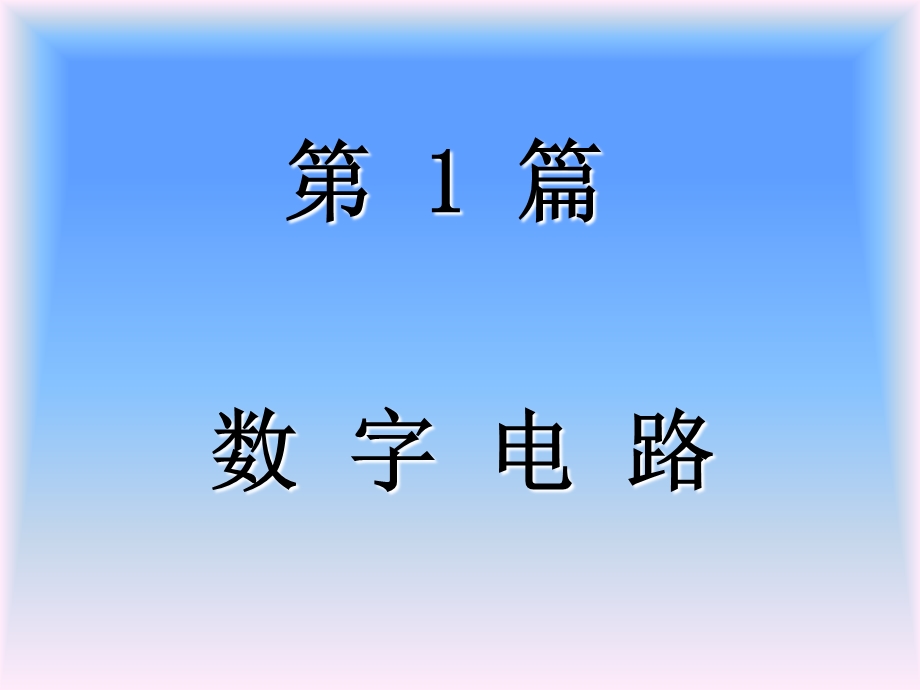 第 1 篇

数 字 电 路